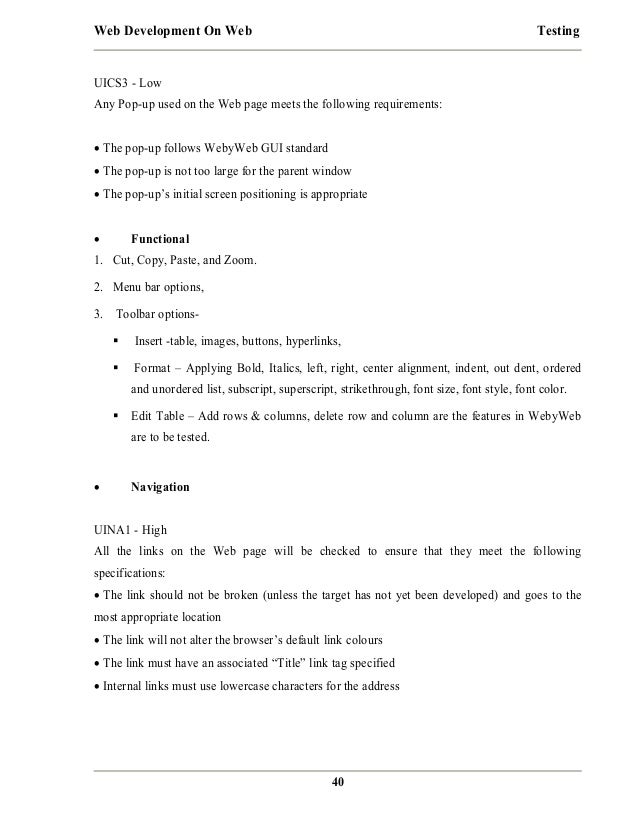 Web Development On Web Testing

UICS3 - Low
Any Pop-up used on the Web page meets the following requirements:

• The pop-up follows WebyWeb GUI standard
• The pop-up is not too large for the parent window
• The pop-up's initial screen positioning is appropriate

• Functional
1. Cut, Copy, Paste, and Zoom.
2. Menu bar options,
3. Toolbar options-
▪ Insert -table, images, buttons, hyperlinks,
▪ Format – Applying Bold, Italics, left, right, center alignment, indent, out dent, ordered and unordered list, subscript, superscript, strikethrough, font size, font style, font color.
▪ Edit Table – Add rows & columns, delete row and column are the features in WebyWeb are to be tested.

• Navigation

UINA1 - High
All the links on the Web page will be checked to ensure that they meet the following specifications:
• The link should not be broken (unless the target has not yet been developed) and goes to the most appropriate location
• The link will not alter the browser's default link colours
• The link must have an associated "Title" link tag specified
• Internal links must use lowercase characters for the address

40